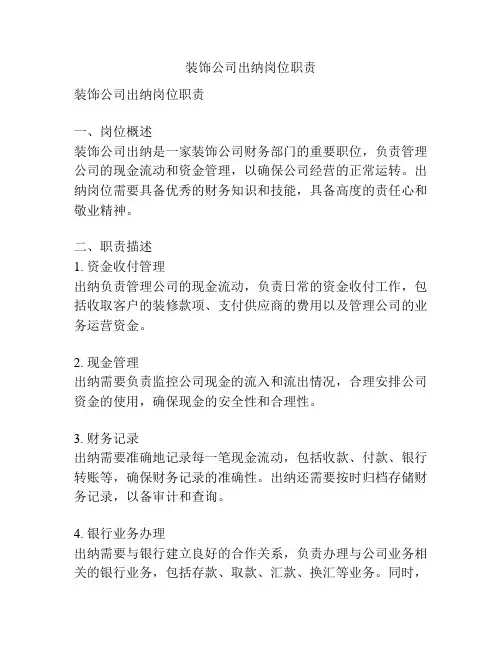 装饰公司出纳岗位职责

装饰公司出纳岗位职责

一、岗位概述
装饰公司出纳是一家装饰公司财务部门的重要职位，负责管理公司的现金流动和资金管理，以确保公司经营的正常运转。出纳岗位需要具备优秀的财务知识和技能，具备高度的责任心和敬业精神。

二、职责描述
1. 资金收付管理
出纳负责管理公司的现金流动，负责日常的资金收付工作，包括收取客户的装修款项、支付供应商的费用以及管理公司的业务运营资金。

2. 现金管理
出纳需要负责监控公司现金的流入和流出情况，合理安排公司资金的使用，确保现金的安全性和合理性。

3. 财务记录
出纳需要准确地记录每一笔现金流动，包括收款、付款、银行转账等，确保财务记录的准确性。出纳还需要按时归档存储财务记录，以备审计和查询。

4. 银行业务办理
出纳需要与银行建立良好的合作关系，负责办理与公司业务相关的银行业务，包括存款、取款、汇款、换汇等业务。同时，